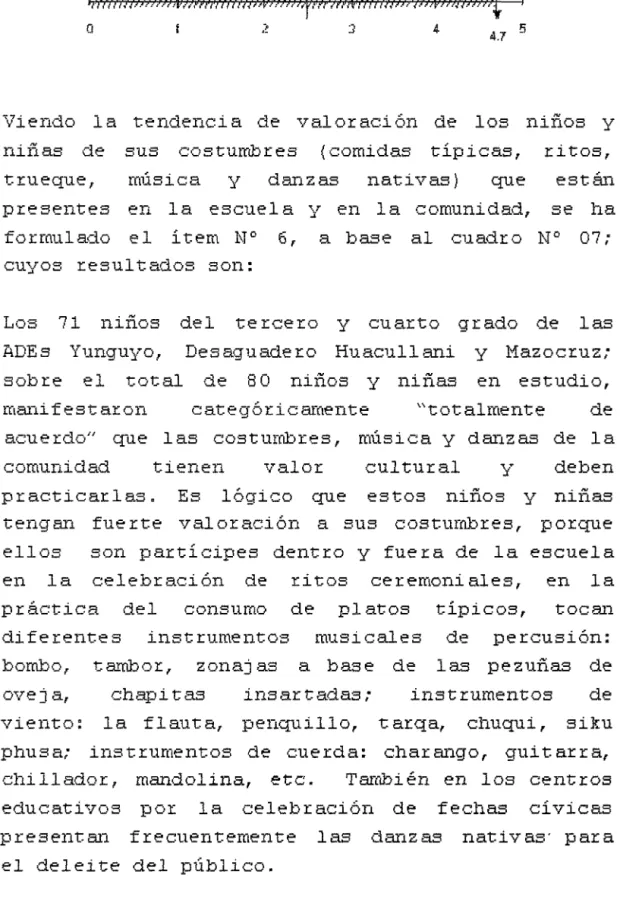 0 1 2 3 4 4.7 5

Viendo la tendencia de valoración de los niños y niñas de sus costumbres (comidas típicas, ritos, trueque, música y danzas nativas) que están presentes en la escuela y en la comunidad, se ha formulado el ítem N° 6, a base al cuadro N° 07; cuyos resultados son:

Los 71 niños del tercero y cuarto grado de las ADEs Yunguyo, Desaguadero Huacullani y Mazocruz; sobre el total de 80 niños y niñas en estudio, manifestaron categóricamente "totalmente de acuerdo" que las costumbres, música y danzas de la comunidad tienen valor cultural y deben practicarlas. Es lógico que estos niños y niñas tengan fuerte valoración a sus costumbres, porque ellos son partícipes dentro y fuera de la escuela en la celebración de ritos ceremoniales, en la práctica del consumo de platos típicos, tocan diferentes instrumentos musicales de percusión: bombo, tambor, zonajas a base de las pezuñas de oveja, chapitas insartadas; instrumentos de viento: la flauta, penquillo, tarqa, chuqui, siku phusa; instrumentos de cuerda: charango, guitarra, chillador, mandolina, etc. También en los centros educativos por la celebración de fechas cívicas presentan frecuentemente las danzas nativas para el deleite del público.